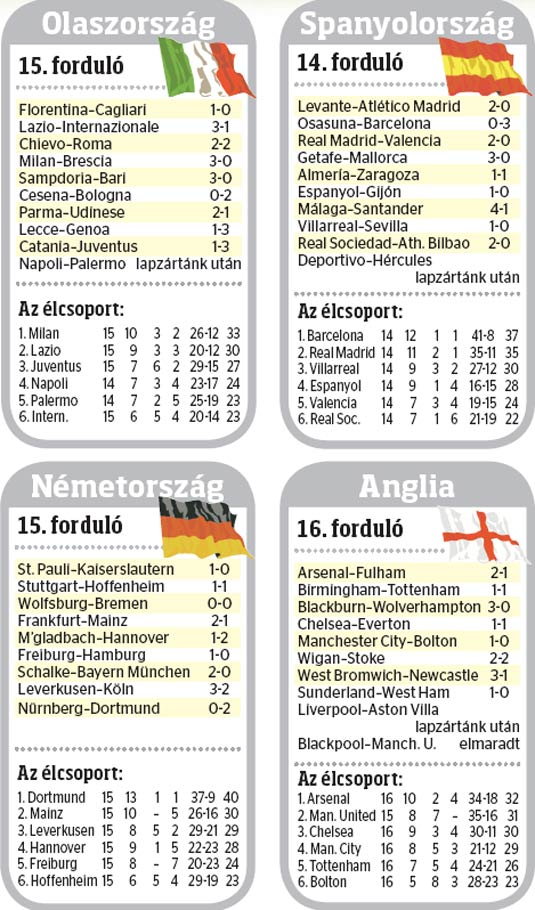 Olaszország

15. forduló

| | |
|---|---|
| Florentina-Cagliari | 1-0 |
| Lazio-Internazionale | 3-1 |
| Chievo-Roma | 2-2 |
| Milan-Brescia | 3-0 |
| Sampdoria-Bari | 3-0 |
| Cesena-Bologna | 0-2 |
| Parma-Udinese | 2-1 |
| Lecce-Genoa | 1-3 |
| Catania-Juventus | 1-3 |
| Napoli-Palermo | lapzártánk után |

Az élcsoport:

| | | | | | | |
|---|---|---|---|---|---|---|
| 1. Milan | 15 | 10 | 3 | 2 | 26-12 | 33 |
| 2. Lazio | 15 | 9 | 3 | 3 | 20-12 | 30 |
| 3. Juventus | 15 | 7 | 6 | 2 | 29-15 | 27 |
| 4. Napoli | 14 | 7 | 3 | 4 | 23-17 | 24 |
| 5. Palermo | 14 | 7 | 2 | 5 | 25-19 | 23 |
| 6. Intern. | 15 | 6 | 5 | 4 | 20-14 | 23 |

Spanyolország

14. forduló

| | |
|---|---|
| Levante-Atlético Madrid | 2-0 |
| Osasuna-Barcelona | 0-3 |
| Real Madrid-Valencia | 2-0 |
| Getafe-Mallorca | 3-0 |
| Almería-Zaragoza | 1-1 |
| Espanyol-Gijón | 1-0 |
| Málaga-Santander | 4-1 |
| Villarreal-Sevilla | 1-0 |
| Real Sociedad-Ath. Bilbao | 2-0 |
| Deportivo-Hércules | lapzártánk után |

Az élcsoport:

| | | | | | | |
|---|---|---|---|---|---|---|
| 1. Barcelona | 14 | 12 | 1 | 1 | 41-8 | 37 |
| 2. Real Madrid | 14 | 11 | 2 | 1 | 35-11 | 35 |
| 3. Villarreal | 14 | 9 | 3 | 2 | 27-12 | 30 |
| 4. Espanyol | 14 | 9 | 1 | 4 | 16-15 | 28 |
| 5. Valencia | 14 | 7 | 3 | 4 | 19-15 | 24 |
| 6. Real Soc. | 14 | 7 | 1 | 6 | 21-19 | 22 |

Németország

15. forduló

| | |
|---|---|
| St. Pauli-Kaiserslautern | 1-0 |
| Stuttgart-Hoffenheim | 1-1 |
| Wolfsburg-Bremen | 0-0 |
| Frankfurt-Mainz | 2-1 |
| M'gladbach-Hannover | 1-2 |
| Freiburg-Hamburg | 1-0 |
| Schalke-Bayern München | 2-0 |
| Leverkusen-Köln | 3-2 |
| Nürnberg-Dortmund | 0-2 |

Az élcsoport:

| | | | | | | |
|---|---|---|---|---|---|---|
| 1. Dortmund | 15 | 13 | 1 | 1 | 37-9 | 40 |
| 2. Mainz | 15 | 10 | – | 5 | 26-16 | 30 |
| 3. Leverkusen | 15 | 8 | 5 | 2 | 29-21 | 29 |
| 4. Hannover | 15 | 9 | 1 | 5 | 22-23 | 28 |
| 5. Freiburg | 15 | 8 | – | 7 | 20-23 | 24 |
| 6. Hoffenheim | 15 | 6 | 5 | 4 | 29-19 | 23 |

Anglia

16. forduló

| | |
|---|---|
| Arsenal-Fulham | 2-1 |
| Birmingham-Tottenham | 1-1 |
| Blackburn-Wolverhampton | 3-0 |
| Chelsea-Everton | 1-1 |
| Manchester City-Bolton | 1-0 |
| Wigan-Stoke | 2-2 |
| West Bromwich-Newcastle | 3-1 |
| Sunderland-West Ham | 1-0 |
| Liverpool-Aston Villa | lapzártánk után |
| Blackpool-Manch. U. | elmaradt |

Az élcsoport:

| | | | | | | |
|---|---|---|---|---|---|---|
| 1. Arsenal | 16 | 10 | 2 | 4 | 34-18 | 32 |
| 2. Man. United | 15 | 8 | 7 | – | 35-16 | 31 |
| 3. Chelsea | 16 | 9 | 3 | 4 | 30-11 | 30 |
| 4. Man. City | 16 | 8 | 5 | 3 | 21-12 | 29 |
| 5. Tottenham | 16 | 7 | 5 | 4 | 24-21 | 26 |
| 6. Bolton | 16 | 5 | 8 | 3 | 28-23 | 23 |